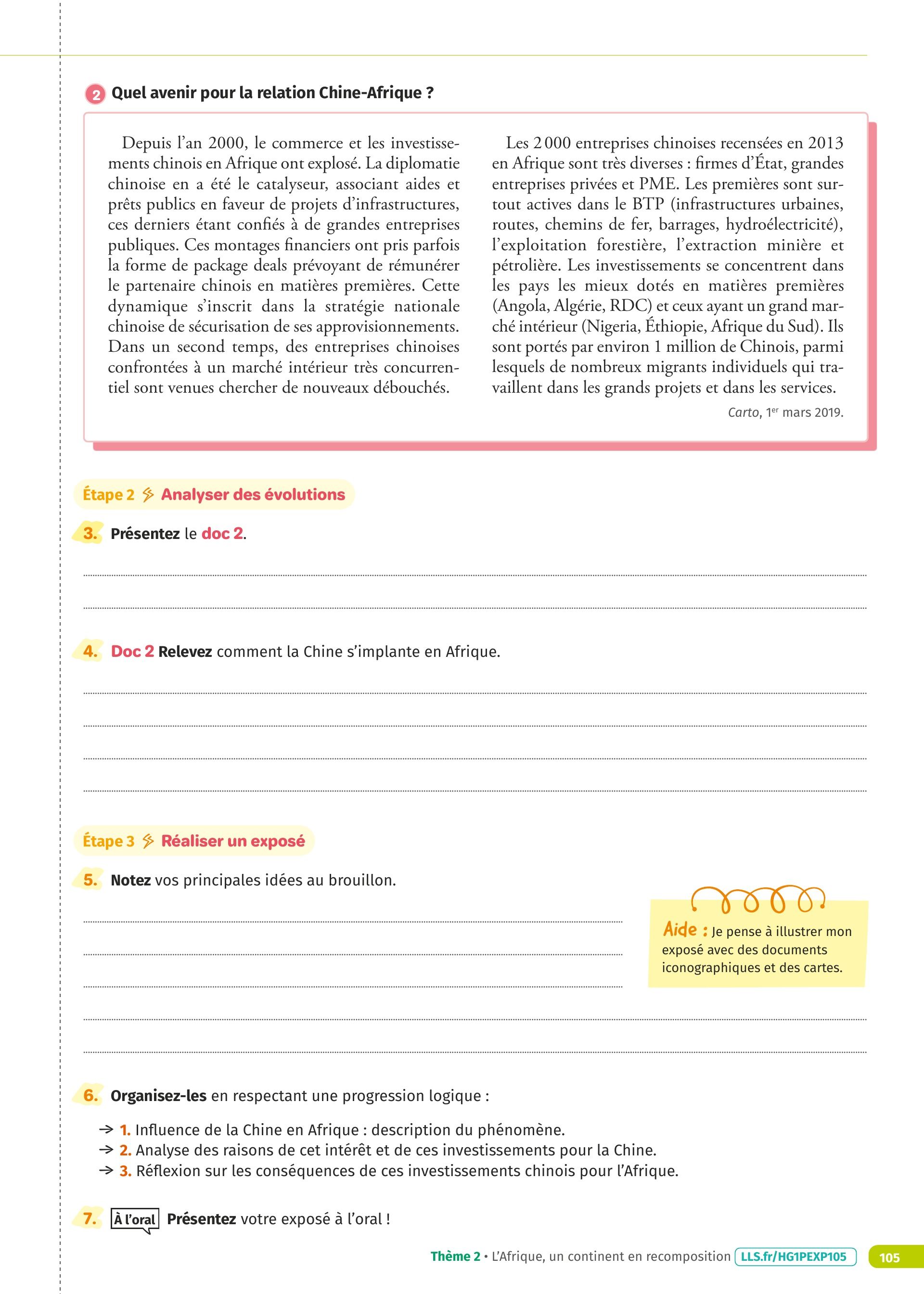 2 Quel avenir pour la relation Chine-Afrique ?

Depuis l'an 2000, le commerce et les investissements chinois en Afrique ont explosé. La diplomatie chinoise en a été le catalyseur, associant aides et prêts publics en faveur de projets d'infrastructures, ces derniers étant confiés à de grandes entreprises publiques. Ces montages financiers ont pris parfois la forme de package deals prévoyant de rémunérer le partenaire chinois en matières premières. Cette dynamique s'inscrit dans la stratégie nationale chinoise de sécurisation de ses approvisionnements. Dans un second temps, des entreprises chinoises confrontées à un marché intérieur très concurrentiel sont venues chercher de nouveaux débouchés.

Les 2 000 entreprises chinoises recensées en 2013 en Afrique sont très diverses : firmes d'État, grandes entreprises privées et PME. Les premières sont surtout actives dans le BTP (infrastructures urbaines, routes, chemins de fer, barrages, hydroélectricité), l'exploitation forestière, l'extraction minière et pétrolière. Les investissements se concentrent dans les pays les mieux dotés en matières premières (Angola, Algérie, RDC) et ceux ayant un grand marché intérieur (Nigeria, Éthiopie, Afrique du Sud). Ils sont portés par environ 1 million de Chinois, parmi lesquels de nombreux migrants individuels qui travaillent dans les grands projets et dans les services.

Carto, 1$^{er}$ mars 2019.

Étape 2 Analyser des évolutions

3. Présentez le doc 2.

4. Doc 2 Relevez comment la Chine s'implante en Afrique.

Étape 3 Réaliser un exposé

5. Notez vos principales idées au brouillon.

Aide : Je pense à illustrer mon exposé avec des documents iconographiques et des cartes.

6. Organisez-les en respectant une progression logique :
→ 1. Influence de la Chine en Afrique : description du phénomène.
→ 2. Analyse des raisons de cet intérêt et de ces investissements pour la Chine.
→ 3. Réflexion sur les conséquences de ces investissements chinois pour l'Afrique.

7. À l'oral Présentez votre exposé à l'oral !

Thème 2 • L'Afrique, un continent en recomposition LLS.fr/HG1PEXP105 105